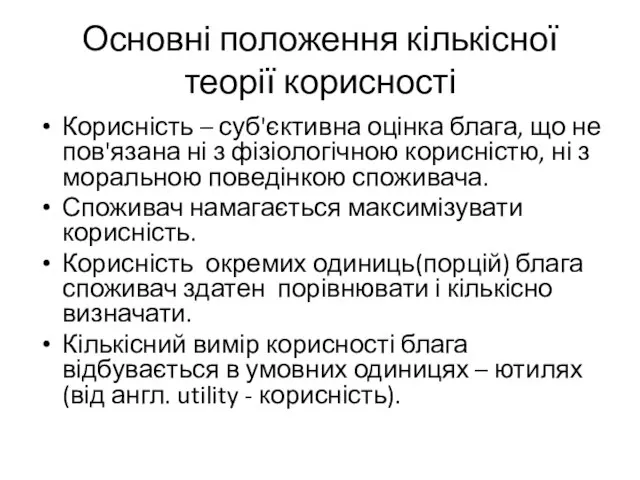 Основні положення кількісної теорії корисності

• Корисність – суб'єктивна оцінка блага, що не пов'язана ні з фізіологічною корисністю, ні з моральною поведінкою споживача.
• Споживач намагається максимізувати корисність.
• Корисність окремих одиниць(порцій) блага споживач здатен порівнювати і кількісно визначати.
• Кількісний вимір корисності блага відбувається в умовних одиницях – ютилях (від англ. utility - корисність).